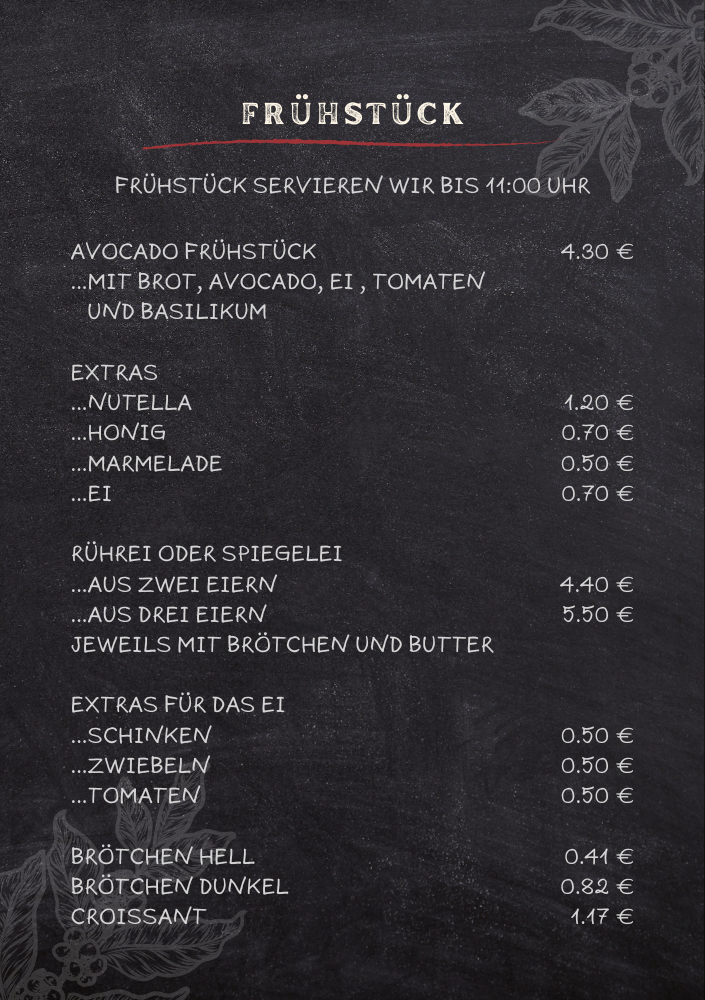 FRÜHSTÜCK

FRÜHSTÜCK SERVIEREN WIR BIS 11:00 UHR

AVOCADO FRÜHSTÜCK 4.30 €
...MIT BROT, AVOCADO, EI , TOMATEN UND BASILIKUM

EXTRAS
...NUTELLA 1.20 €
...HONIG 0.70 €
...MARMELADE 0.50 €
...EI 0.70 €

RÜHREI ODER SPIEGELEI
...AUS ZWEI EIERN 4.40 €
...AUS DREI EIERN 5.50 €
JEWEILS MIT BRÖTCHEN UND BUTTER

EXTRAS FÜR DAS EI
...SCHINKEN 0.50 €
...ZWIEBELN 0.50 €
...TOMATEN 0.50 €

BRÖTCHEN HELL 0.41 €
BRÖTCHEN DUNKEL 0.82 €
CROISSANT 1.17 €